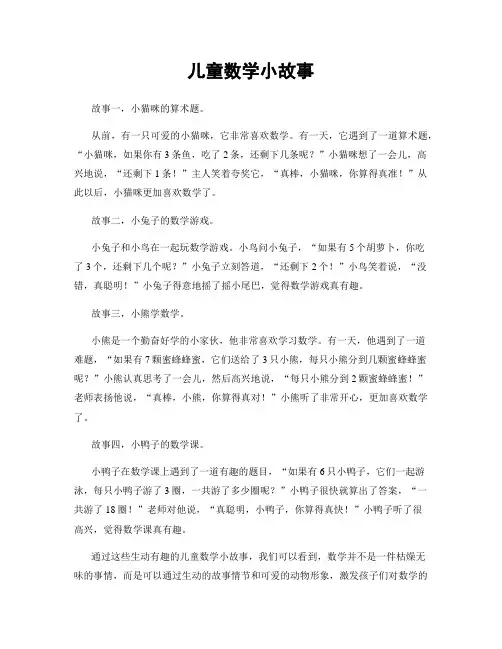 儿童数学小故事

故事一，小猫咪的算术题。

从前，有一只可爱的小猫咪，它非常喜欢数学。有一天，它遇到了一道算术题，“小猫咪，如果你有3条鱼，吃了2条，还剩下几条呢？”小猫咪想了一会儿，高兴地说，“还剩下1条！”主人笑着夸奖它，“真棒，小猫咪，你算得真准！”从此以后，小猫咪更加喜欢数学了。

故事二，小兔子的数学游戏。

小兔子和小鸟在一起玩数学游戏。小鸟问小兔子，“如果有5个胡萝卜，你吃了3个，还剩下几个呢？”小兔子立刻答道，“还剩下2个！”小鸟笑着说，“没错，真聪明！”小兔子得意地摇了摇小尾巴，觉得数学游戏真有趣。

故事三，小熊学数学。

小熊是一个勤奋好学的小家伙，他非常喜欢学习数学。有一天，他遇到了一道难题，“如果有7颗蜜蜂蜂蜜，它们送给了3只小熊，每只小熊分到几颗蜜蜂蜂蜜呢？”小熊认真思考了一会儿，然后高兴地说，“每只小熊分到2颗蜜蜂蜂蜜！”老师表扬他说，“真棒，小熊，你算得真对！”小熊听了非常开心，更加喜欢数学了。

故事四，小鸭子的数学课。

小鸭子在数学课上遇到了一道有趣的题目，“如果有6只小鸭子，它们一起游泳，每只小鸭子游了3圈，一共游了多少圈呢？”小鸭子很快就算出了答案，“一共游了18圈！”老师对他说，“真聪明，小鸭子，你算得真快！”小鸭子听了很高兴，觉得数学课真有趣。

通过这些生动有趣的儿童数学小故事，我们可以看到，数学并不是一件枯燥无味的事情，而是可以通过生动的故事情节和可爱的动物形象，激发孩子们对数学的